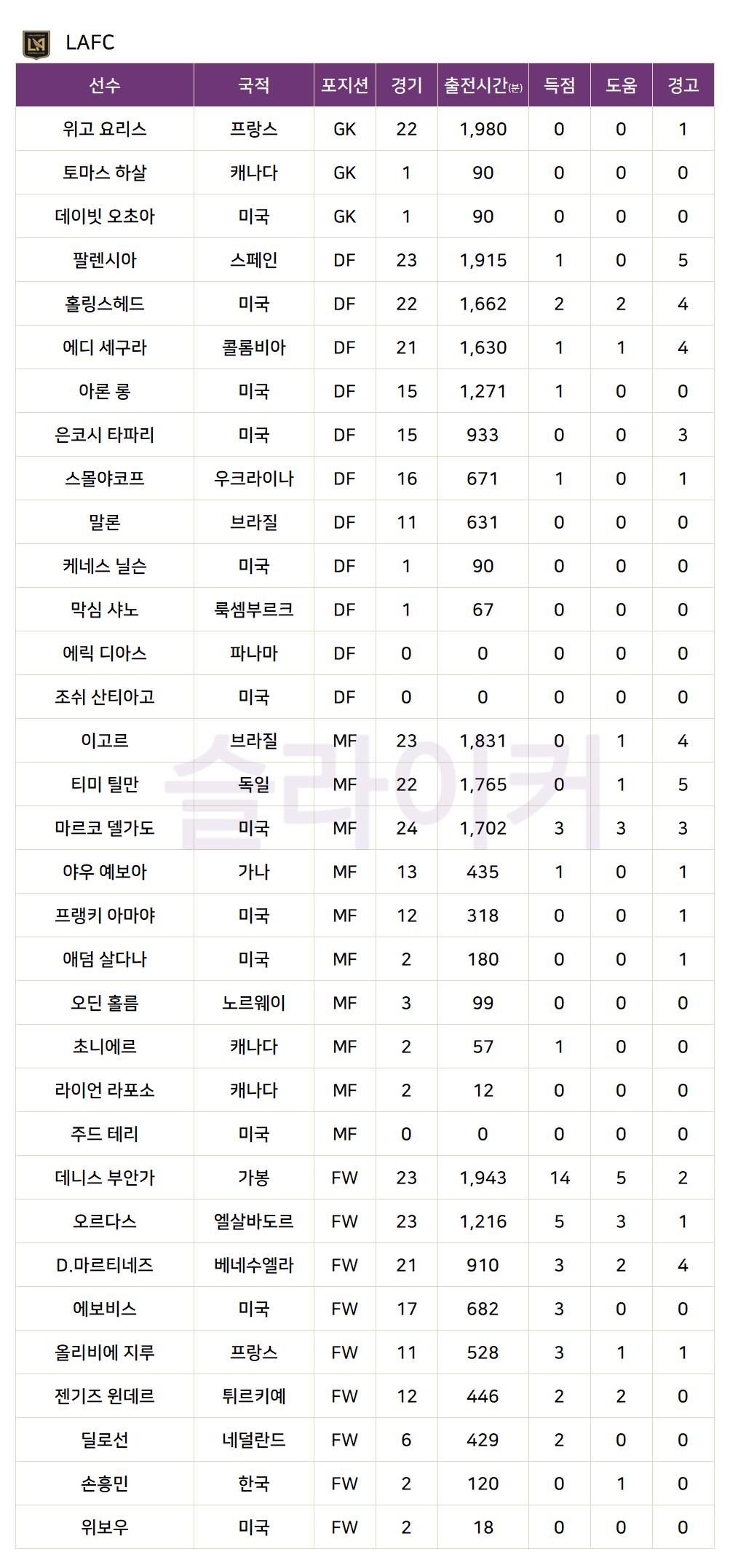 LAFC

| 선수 | 국적 | 포지션 | 경기 | 출전시간(분) | 득점 | 도움 | 경고 |
|---|---|---|---|---|---|---|---|
| 위고 요리스 | 프랑스 | GK | 22 | 1,980 | 0 | 0 | 1 |
| 토마스 하살 | 캐나다 | GK | 1 | 90 | 0 | 0 | 0 |
| 데이빗 오초아 | 미국 | GK | 1 | 90 | 0 | 0 | 0 |
| 팔렌시아 | 스페인 | DF | 23 | 1,915 | 1 | 0 | 5 |
| 홀링스헤드 | 미국 | DF | 22 | 1,662 | 2 | 2 | 4 |
| 에디 세구라 | 콜롬비아 | DF | 21 | 1,630 | 1 | 1 | 4 |
| 아론 롱 | 미국 | DF | 15 | 1,271 | 1 | 0 | 0 |
| 은코시 타파리 | 미국 | DF | 15 | 933 | 0 | 0 | 3 |
| 스몰야코프 | 우크라이나 | DF | 16 | 671 | 1 | 0 | 1 |
| 말론 | 브라질 | DF | 11 | 631 | 0 | 0 | 0 |
| 케네스 닐슨 | 미국 | DF | 1 | 90 | 0 | 0 | 0 |
| 막심 샤노 | 룩셈부르크 | DF | 1 | 67 | 0 | 0 | 0 |
| 에릭 디아스 | 파나마 | DF | 0 | 0 | 0 | 0 | 0 |
| 조쉬 산티아고 | 미국 | DF | 0 | 0 | 0 | 0 | 0 |
| 이고르 | 브라질 | MF | 23 | 1,831 | 0 | 1 | 4 |
| 티미 틸만 | 독일 | MF | 22 | 1,765 | 0 | 1 | 5 |
| 마르코 델가도 | 미국 | MF | 24 | 1,702 | 3 | 3 | 3 |
| 야우 예보아 | 가나 | MF | 13 | 435 | 1 | 0 | 1 |
| 프랭키 아마야 | 미국 | MF | 12 | 318 | 0 | 0 | 1 |
| 애덤 살다나 | 미국 | MF | 2 | 180 | 0 | 0 | 1 |
| 오딘 홀름 | 노르웨이 | MF | 3 | 99 | 0 | 0 | 0 |
| 초니에르 | 캐나다 | MF | 2 | 57 | 1 | 0 | 0 |
| 라이언 라포소 | 캐나다 | MF | 2 | 12 | 0 | 0 | 0 |
| 주드 테리 | 미국 | MF | 0 | 0 | 0 | 0 | 0 |
| 데니스 부안가 | 가봉 | FW | 23 | 1,943 | 14 | 5 | 2 |
| 오르다스 | 엘살바도르 | FW | 23 | 1,216 | 5 | 3 | 1 |
| D.마르티네즈 | 베네수엘라 | FW | 21 | 910 | 3 | 2 | 4 |
| 에보비스 | 미국 | FW | 17 | 682 | 3 | 0 | 0 |
| 올리비에 지루 | 프랑스 | FW | 11 | 528 | 3 | 1 | 1 |
| 젠기즈 윈데르 | 튀르키예 | FW | 12 | 446 | 2 | 2 | 0 |
| 딜로선 | 네덜란드 | FW | 6 | 429 | 2 | 0 | 0 |
| 손흥민 | 한국 | FW | 2 | 120 | 0 | 1 | 0 |
| 위보우 | 미국 | FW | 2 | 18 | 0 | 0 | 0 |

슬라이커